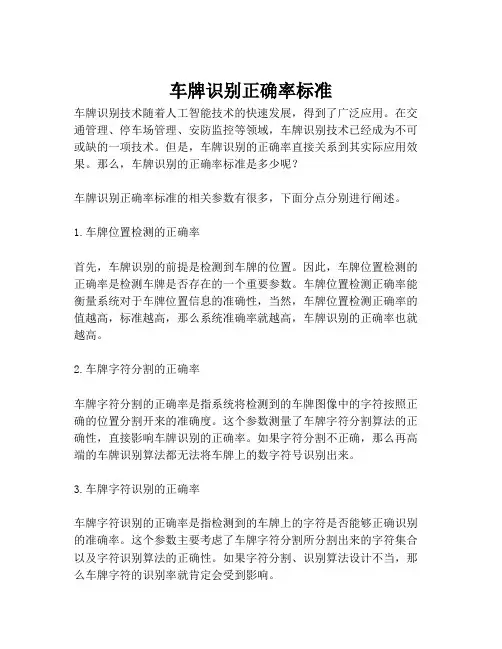 车牌识别正确率标准

车牌识别技术随着人工智能技术的快速发展，得到了广泛应用。在交通管理、停车场管理、安防监控等领域，车牌识别技术已经成为不可或缺的一项技术。但是，车牌识别的正确率直接关系到其实际应用效果。那么，车牌识别的正确率标准是多少呢？

车牌识别正确率标准的相关参数有很多，下面分点分别进行阐述。

1. 车牌位置检测的正确率

首先，车牌识别的前提是检测到车牌的位置。因此，车牌位置检测的正确率是检测车牌是否存在的一个重要参数。车牌位置检测正确率能衡量系统对于车牌位置信息的准确性，当然，车牌位置检测正确率的值越高，标准越高，那么系统准确率就越高，车牌识别的正确率也就越高。

2. 车牌字符分割的正确率

车牌字符分割的正确率是指系统将检测到的车牌图像中的字符按照正确的位置分割开来的准确度。这个参数测量了车牌字符分割算法的正确性，直接影响车牌识别的正确率。如果字符分割不正确，那么再高端的车牌识别算法都无法将车牌上的数字符号识别出来。

3. 车牌字符识别的正确率

车牌字符识别的正确率是指检测到的车牌上的字符是否能够正确识别的准确率。这个参数主要考虑了车牌字符分割所分割出来的字符集合以及字符识别算法的正确性。如果字符分割、识别算法设计不当，那么车牌字符的识别率就肯定会受到影响。